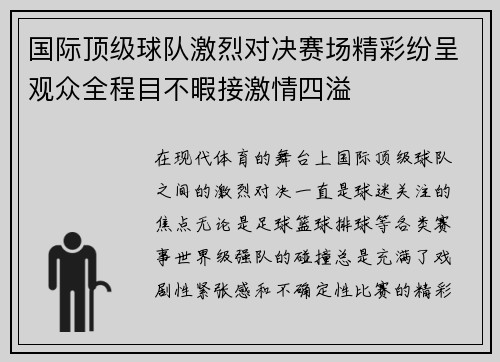 国际顶级球队激烈对决赛场精彩纷呈观众全程目不暇接激情四溢

在现代体育的舞台上国际顶级球队之间的激烈对决一直是球迷关注的焦点无论是足球篮球排球等各类赛事世界级强队的碰撞总是充满了戏剧性紧张感和不确定性比赛的精彩